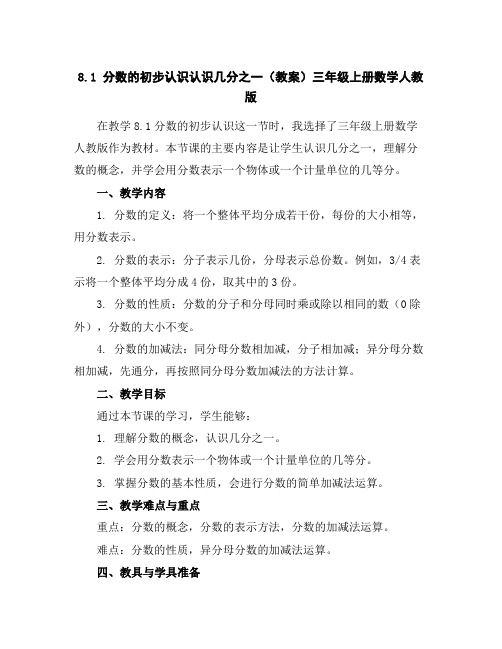 8.1 分数的初步认识认识几分之一（教案）三年级上册数学人教版

在教学 8.1 分数的初步认识这一节时，我选择了三年级上册数学人教版作为教材。本节课的主要内容是让学生认识几分之一，理解分数的概念，并学会用分数表示一个物体或一个计量单位的几等分。

一、教学内容

1. 分数的定义：将一个整体平均分成若干份，每份的大小相等，用分数表示。

2. 分数的表示：分子表示几份，分母表示总份数。例如，3/4 表示将一个整体平均分成 4 份，取其中的 3 份。

3. 分数的性质：分数的分子和分母同时乘或除以相同的数（0 除外），分数的大小不变。

4. 分数的加减法：同分母分数相加减，分子相加减；异分母分数相加减，先通分，再按照同分母分数加减法的方法计算。

二、教学目标

通过本节课的学习，学生能够：

1. 理解分数的概念，认识几分之一。

2. 学会用分数表示一个物体或一个计量单位的几等分。

3. 掌握分数的基本性质，会进行分数的简单加减法运算。

三、教学难点与重点

重点：分数的概念，分数的表示方法，分数的加减法运算。

难点：分数的性质，异分母分数的加减法运算。

四、教具与学具准备